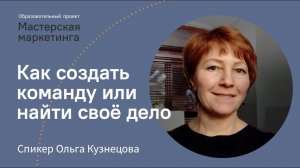 Образовательный проект
Мастерская маркетинга

Как создать команду или найти своё дело

Спикер Ольга Кузнецова